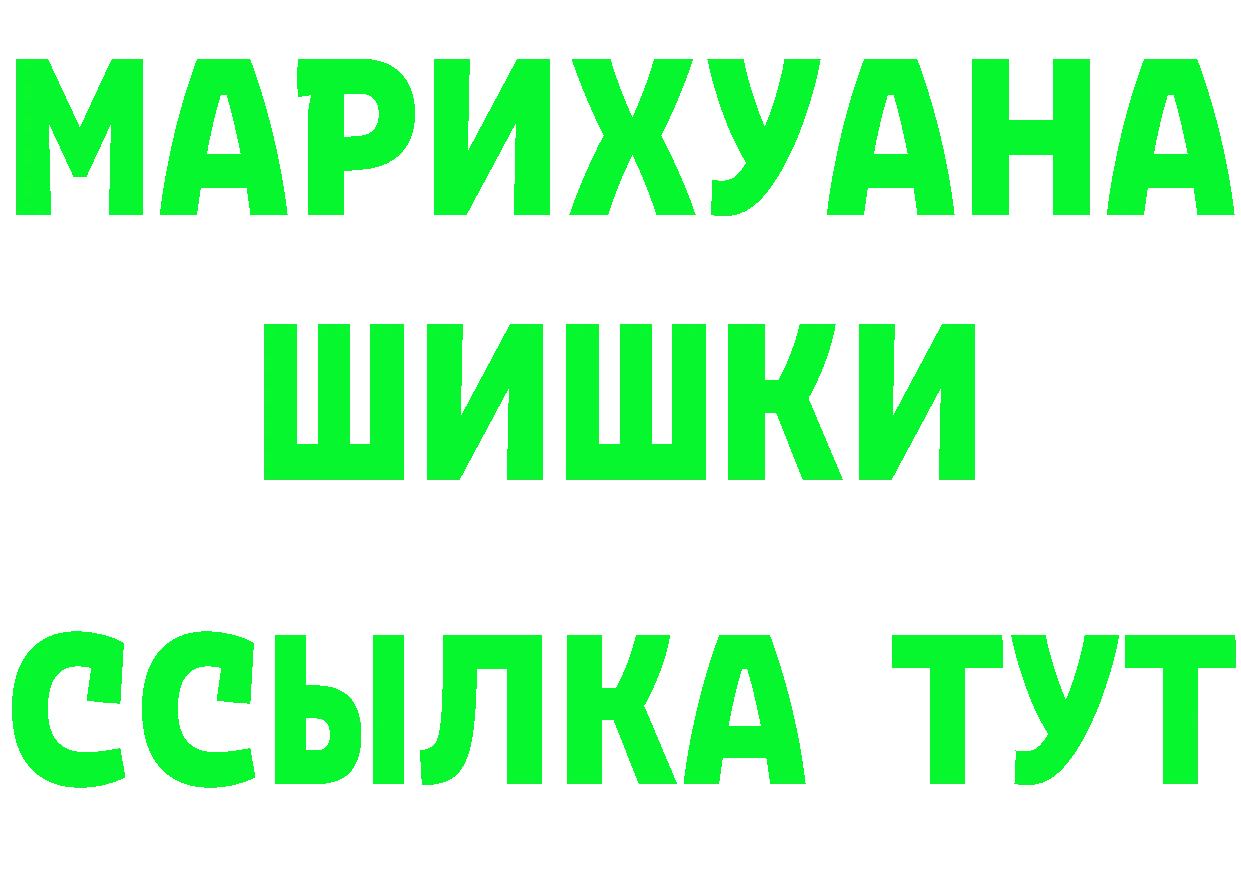 МАРИХУАНА
ШИШКИ
ССЫЛКА ТУТ